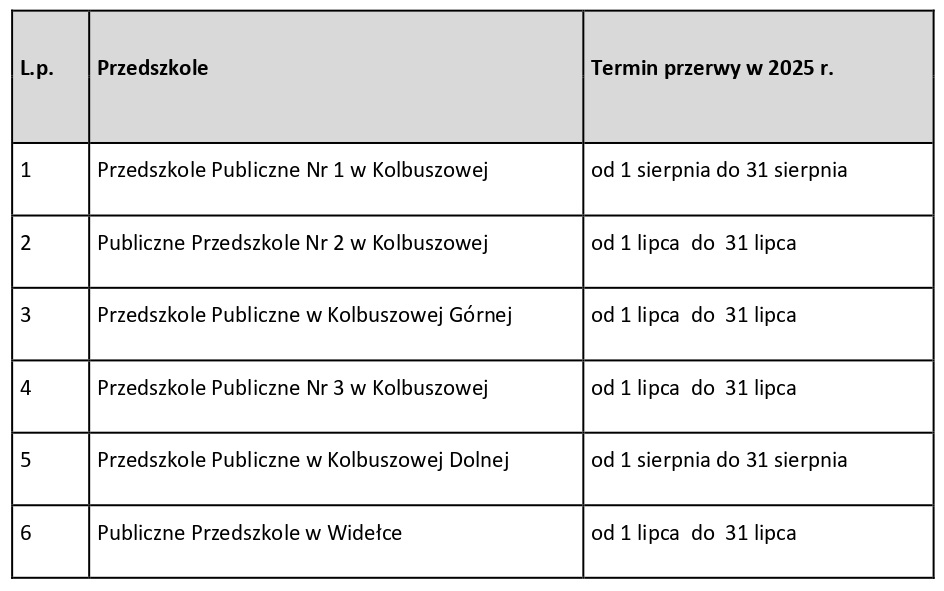 | L.p. | Przedszkole | Termin przerwy w 2025 r. |
|---|---|---|
| 1 | Przedszkole Publiczne Nr 1 w Kolbuszowej | od 1 sierpnia do 31 sierpnia |
| 2 | Publiczne Przedszkole Nr 2 w Kolbuszowej | od 1 lipca do 31 lipca |
| 3 | Przedszkole Publiczne w Kolbuszowej Górnej | od 1 lipca do 31 lipca |
| 4 | Przedszkole Publiczne Nr 3 w Kolbuszowej | od 1 lipca do 31 lipca |
| 5 | Przedszkole Publiczne w Kolbuszowej Dolnej | od 1 sierpnia do 31 sierpnia |
| 6 | Publiczne Przedszkole w Widełce | od 1 lipca do 31 lipca |